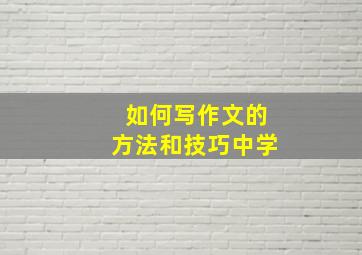 如何写作文的
方法和技巧中学